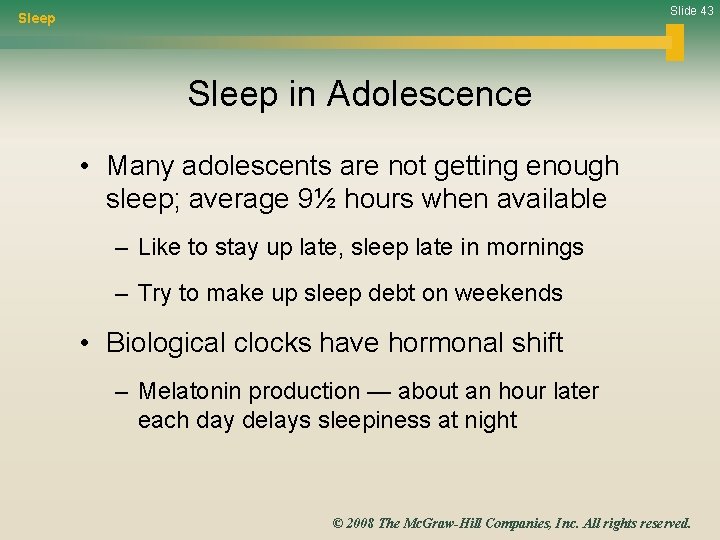 Sleep

Slide 43

Sleep in Adolescence

• Many adolescents are not getting enough sleep; average 9½ hours when available

– Like to stay up late, sleep late in mornings

– Try to make up sleep debt on weekends

• Biological clocks have hormonal shift

– Melatonin production — about an hour later each day delays sleepiness at night

© 2008 The McGraw-Hill Companies, Inc. All rights reserved.